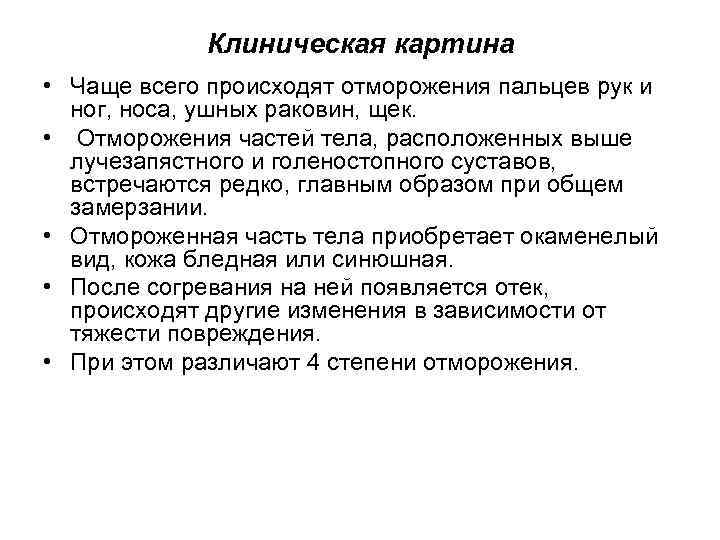 Клиническая картина

• Чаще всего происходят отморожения пальцев рук и ног, носа, ушных раковин, щек.
• Отморожения частей тела, расположенных выше лучезапястного и голеностопного суставов, встречаются редко, главным образом при общем замерзании.
• Отмороженная часть тела приобретает окаменелый вид, кожа бледная или синюшная.
• После согревания на ней появляется отек, происходят другие изменения в зависимости от тяжести повреждения.
• При этом различают 4 степени отморожения.